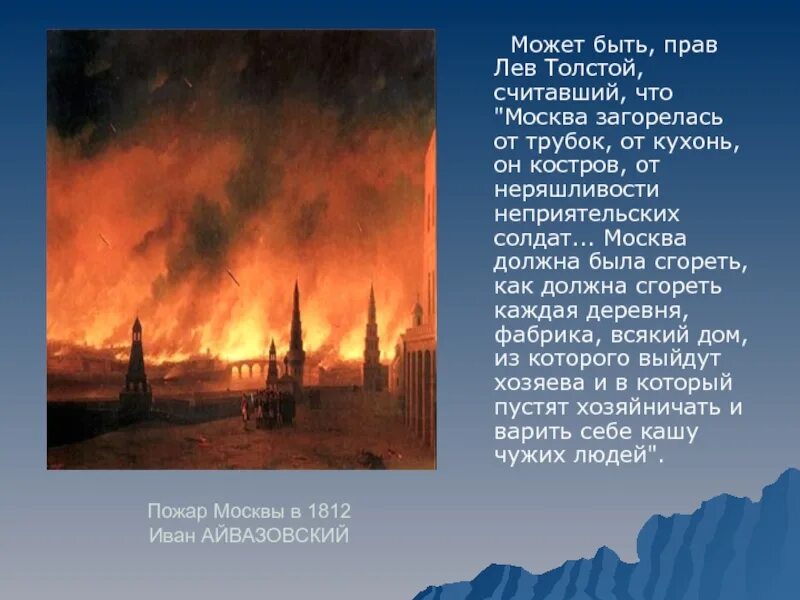 Может быть, прав Лев Толстой, считавший, что "Москва загорелась от трубок, от кухонь, он костров, от неряшливости неприятельских солдат... Москва должна была сгореть, как должна сгореть каждая деревня, фабрика, всякий дом, из которого выйдут хозяева и в который пустят хозяйничать и варить себе кашу чужих людей".

Пожар Москвы в 1812
Иван АЙВАЗОВСКИЙ